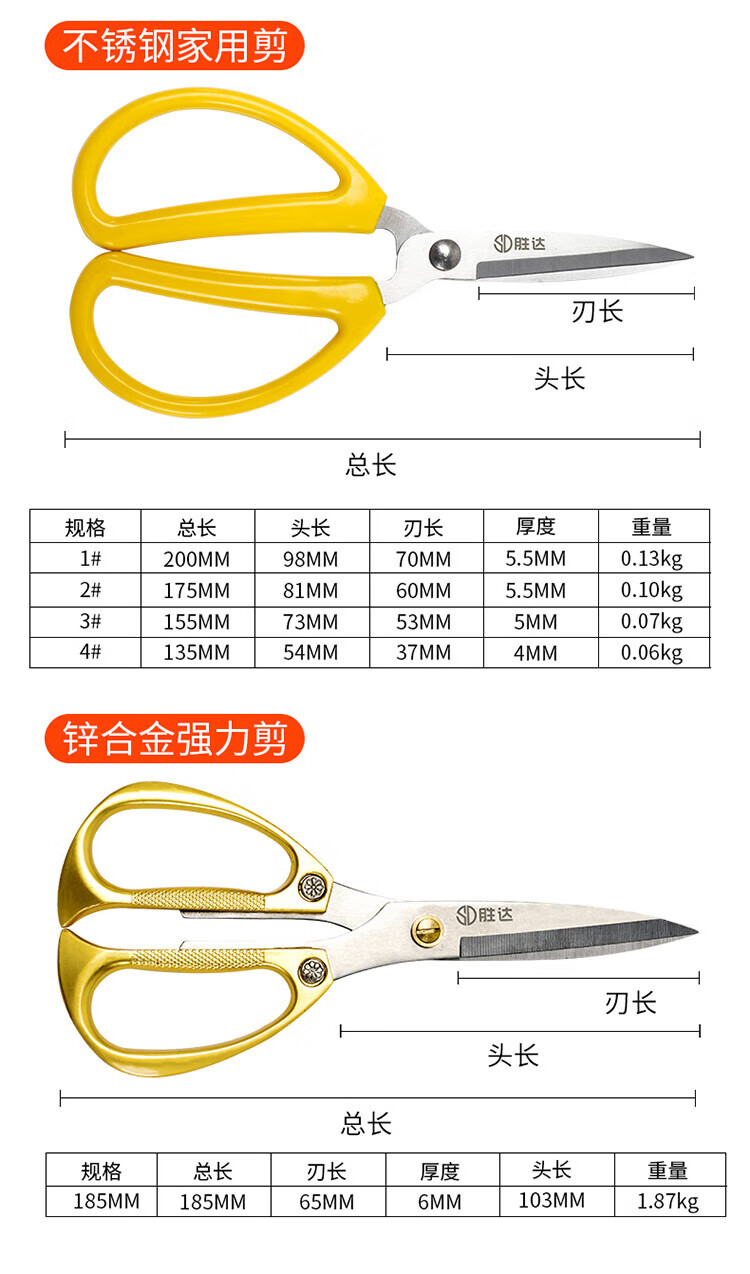 不锈钢家用剪

胜达

刃长

头长

总长

| 规格 | 总长 | 头长 | 刃长 | 厚度 | 重量 |
|---|---|---|---|---|---|
| 1# | 200MM | 98MM | 70MM | 5.5MM | 0.13kg |
| 2# | 175MM | 81MM | 60MM | 5.5MM | 0.10kg |
| 3# | 155MM | 73MM | 53MM | 5MM | 0.07kg |
| 4# | 135MM | 54MM | 37MM | 4MM | 0.06kg |

锌合金强力剪

胜达

刃长

头长

总长

| 规格 | 总长 | 刃长 | 厚度 | 头长 | 重量 |
|---|---|---|---|---|---|
| 185MM | 185MM | 65MM | 6MM | 103MM | 1.87kg |